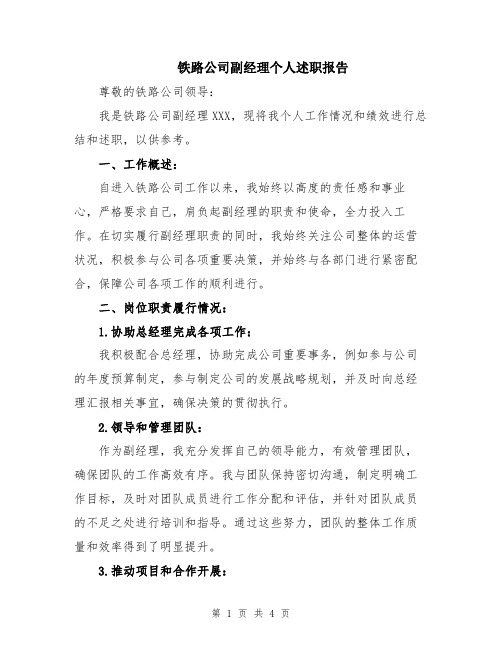 铁路公司副经理个人述职报告

尊敬的铁路公司领导：

我是铁路公司副经理 XXX，现将我个人工作情况和绩效进行总结和述职，以供参考。

一、工作概述：

自进入铁路公司工作以来，我始终以高度的责任感和事业心，严格要求自己，肩负起副经理的职责和使命，全力投入工作。在切实履行副经理职责的同时，我始终关注公司整体的运营状况，积极参与公司各项重要决策，并始终与各部门进行紧密配合，保障公司各项工作的顺利进行。

二、岗位职责履行情况：

1.协助总经理完成各项工作：

我积极配合总经理，协助完成公司重要事务，例如参与公司的年度预算制定，参与制定公司的发展战略规划，并及时向总经理汇报相关事宜，确保决策的贯彻执行。

2.领导和管理团队：

作为副经理，我充分发挥自己的领导能力，有效管理团队，确保团队的工作高效有序。我与团队保持密切沟通，制定明确工作目标，及时对团队成员进行工作分配和评估，并针对团队成员的不足之处进行培训和指导。通过这些努力，团队的整体工作质量和效率得到了明显提升。

3.推动项目和合作开展：

第 1 页 共 4 页